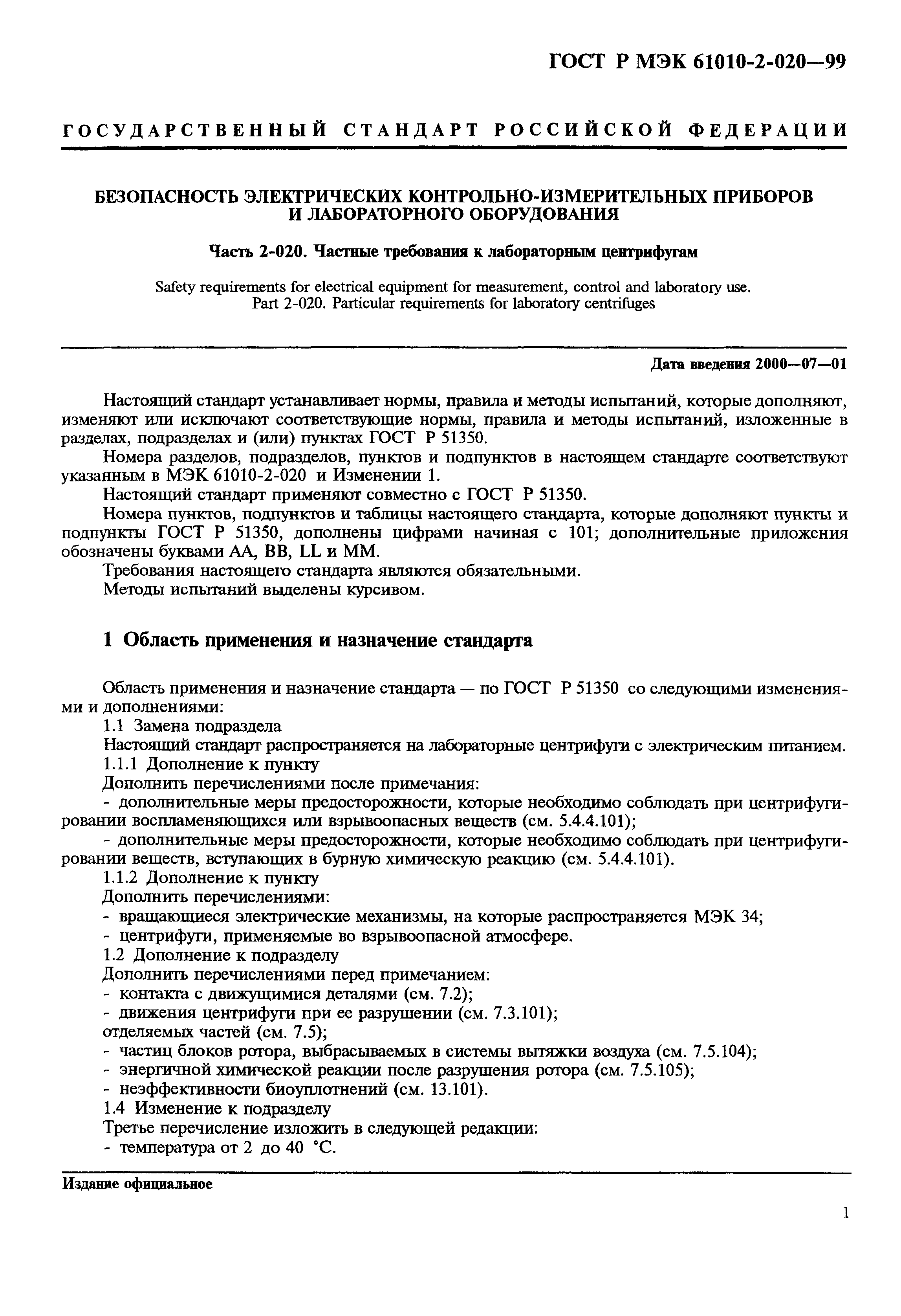 ГОСТ Р МЭК 61010-2-020—99

ГОСУДАРСТВЕННЫЙ СТАНДАРТ РОССИЙСКОЙ ФЕДЕРАЦИИ

БЕЗОПАСНОСТЬ ЭЛЕКТРИЧЕСКИХ КОНТРОЛЬНО-ИЗМЕРИТЕЛЬНЫХ ПРИБОРОВ И ЛАБОРАТОРНОГО ОБОРУДОВАНИЯ

Часть 2-020. Частные требования к лабораторным центрифугам

Safety requirements for electrical equipment for measurement, control and laboratory use. Part 2-020. Particular requirements for laboratory centrifuges

Дата введения 2000—07—01

Настоящий стандарт устанавливает нормы, правила и методы испытаний, которые дополняют, изменяют или исключают соответствующие нормы, правила и методы испытаний, изложенные в разделах, подразделах и (или) пунктах ГОСТ Р 51350.

Номера разделов, подразделов, пунктов и подпунктов в настоящем стандарте соответствуют указанным в МЭК 61010-2-020 и Изменении 1.

Настоящий стандарт применяют совместно с ГОСТ Р 51350.

Номера пунктов, подпунктов и таблицы настоящего стандарта, которые дополняют пункты и подпункты ГОСТ Р 51350, дополнены цифрами начиная с 101; дополнительные приложения обозначены буквами АА, ВВ, LL и ММ.

Требования настоящего стандарта являются обязательными.

Методы испытаний выделены курсивом.

1 Область применения и назначение стандарта

Область применения и назначение стандарта — по ГОСТ Р 51350 со следующими изменениями и дополнениями:

1.1 Замена подраздела

Настоящий стандарт распространяется на лабораторные центрифуги с электрическим питанием.

1.1.1 Дополнение к пункту

Дополнить перечислениями после примечания:

- дополнительные меры предосторожности, которые необходимо соблюдать при центрифугировании воспламеняющихся или взрывоопасных веществ (см. 5.4.4.101);

- дополнительные меры предосторожности, которые необходимо соблюдать при центрифугировании веществ, вступающих в бурную химическую реакцию (см. 5.4.4.101).

1.1.2 Дополнение к пункту

Дополнить перечислениями:

- вращающиеся электрические механизмы, на которые распространяется МЭК 34;

- центрифуги, применяемые во взрывоопасной атмосфере.

1.2 Дополнение к подразделу

Дополнить перечислениями перед примечанием:

- контакта с движущимися деталями (см. 7.2);

- движения центрифуги при ее разрушении (см. 7.3.101);

отделяемых частей (см. 7.5);

- частиц блоков ротора, выбрасываемых в системы вытяжки воздуха (см. 7.5.104);

- энергичной химической реакции после разрушения ротора (см. 7.5.105);

- неэффективности биоуплотнений (см. 13.101).

1.4 Изменение к подразделу

Третье перечисление изложить в следующей редакции:

- температура от 2 до 40 °С.

Издание официальное

1